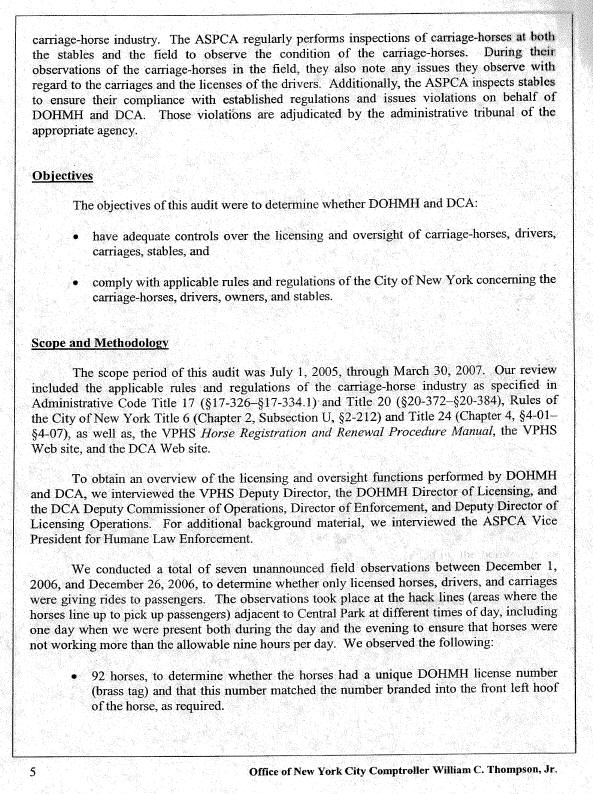 carriage-horse industry. The ASPCA regularly performs inspections of carriage-horses at both the stables and the field to observe the condition of the carriage-horses. During their observations of the carriage-horses in the field, they also note any issues they observe with regard to the carriages and the licenses of the drivers. Additionally, the ASPCA inspects stables to ensure their compliance with established regulations and issues violations on behalf of DOHMH and DCA. Those violations are adjudicated by the administrative tribunal of the appropriate agency.

Objectives

The objectives of this audit were to determine whether DOHMH and DCA:

• have adequate controls over the licensing and oversight of carriage-horses, drivers, carriages, stables, and

• comply with applicable rules and regulations of the City of New York concerning the carriage-horses, drivers, owners, and stables.

Scope and Methodology

The scope period of this audit was July 1, 2005, through March 30, 2007. Our review included the applicable rules and regulations of the carriage-horse industry as specified in Administrative Code Title 17 (§17-326–§17-334.1) and Title 20 (§20-372–§20-384), Rules of the City of New York Title 6 (Chapter 2, Subsection U, §2-212) and Title 24 (Chapter 4, §4-01–§4-07), as well as, the VPHS Horse Registration and Renewal Procedure Manual, the VPHS Web site, and the DCA Web site.

To obtain an overview of the licensing and oversight functions performed by DOHMH and DCA, we interviewed the VPHS Deputy Director, the DOHMH Director of Licensing, and the DCA Deputy Commissioner of Operations, Director of Enforcement, and Deputy Director of Licensing Operations. For additional background material, we interviewed the ASPCA Vice President for Humane Law Enforcement.

We conducted a total of seven unannounced field observations between December 1, 2006, and December 26, 2006, to determine whether only licensed horses, drivers, and carriages were giving rides to passengers. The observations took place at the hack lines (areas where the horses line up to pick up passengers) adjacent to Central Park at different times of day, including one day when we were present both during the day and the evening to ensure that horses were not working more than the allowable nine hours per day. We observed the following:

• 92 horses, to determine whether the horses had a unique DOHMH license number (brass tag) and that this number matched the number branded into the front left hoof of the horse, as required.

5 Office of New York City Comptroller William C. Thompson, Jr.